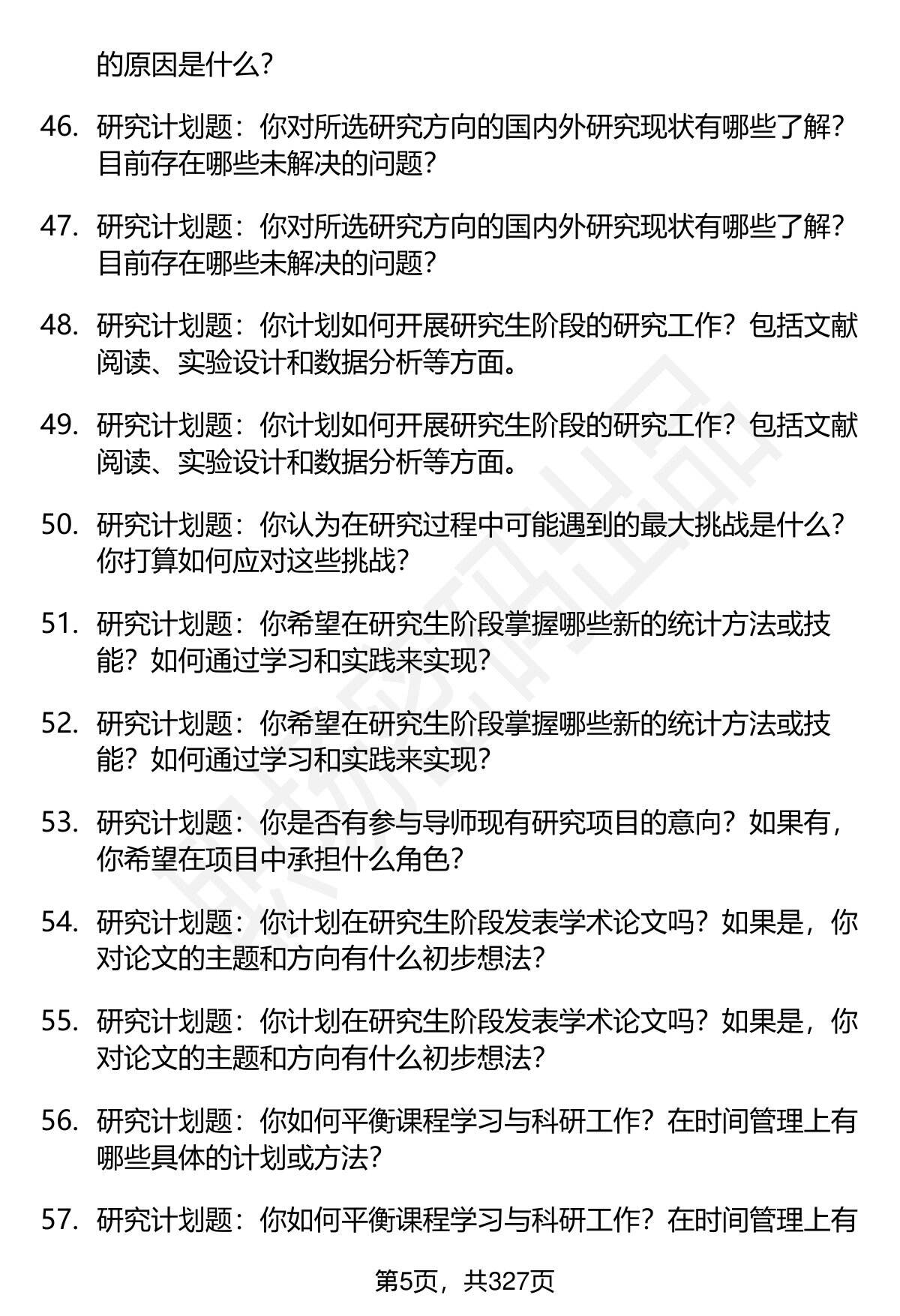 的原因是什么?

46. 研究计划题：你对所选研究方向的国内外研究现状有哪些了解？目前存在哪些未解决的问题？

47. 研究计划题：你对所选研究方向的国内外研究现状有哪些了解？目前存在哪些未解决的问题？

48. 研究计划题：你计划如何开展研究生阶段的研究工作？包括文献阅读、实验设计和数据分析等方面。

49. 研究计划题：你计划如何开展研究生阶段的研究工作？包括文献阅读、实验设计和数据分析等方面。

50. 研究计划题：你认为在研究过程中可能遇到的最大挑战是什么？你打算如何应对这些挑战？

51. 研究计划题：你希望在研究生阶段掌握哪些新的统计方法或技能？如何通过学习和实践来实现？

52. 研究计划题：你希望在研究生阶段掌握哪些新的统计方法或技能？如何通过学习和实践来实现？

53. 研究计划题：你是否有参与导师现有研究项目的意向？如果有，你希望在项目中承担什么角色？

54. 研究计划题：你计划在研究生阶段发表学术论文吗？如果是，你对论文的主题和方向有什么初步想法？

55. 研究计划题：你计划在研究生阶段发表学术论文吗？如果是，你对论文的主题和方向有什么初步想法？

56. 研究计划题：你如何平衡课程学习与科研工作？在时间管理上有哪些具体的计划或方法？

57. 研究计划题：你如何平衡课程学习与科研工作？在时间管理上有

第5页，共327页